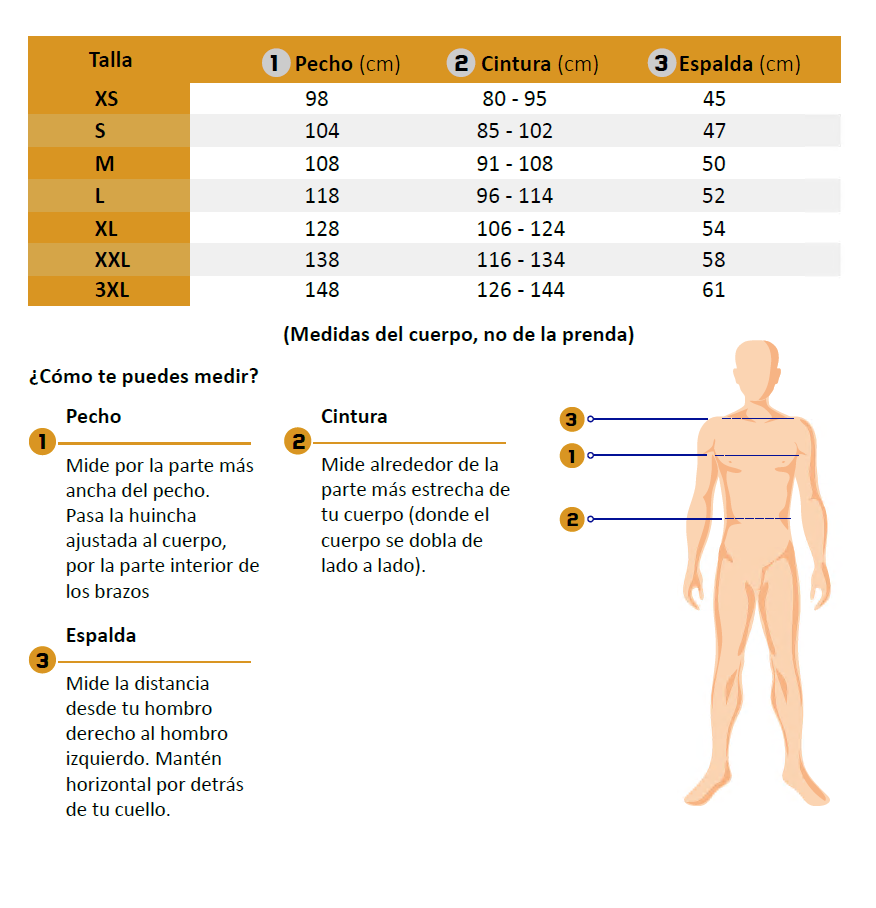 | Talla | 1 Pecho (cm) | 2 Cintura (cm) | 3 Espalda (cm) |
|---|---|---|---|
| XS | 98 | 80 - 95 | 45 |
| S | 104 | 85 - 102 | 47 |
| M | 108 | 91 - 108 | 50 |
| L | 118 | 96 - 114 | 52 |
| XL | 128 | 106 - 124 | 54 |
| XXL | 138 | 116 - 134 | 58 |
| 3XL | 148 | 126 - 144 | 61 |

(Medidas del cuerpo, no de la prenda)

¿Cómo te puedes medir?

1 Pecho

Mide por la parte más ancha del pecho. Pasa la huincha ajustada al cuerpo, por la parte interior de los brazos

2 Cintura

Mide alrededor de la parte más estrecha de tu cuerpo (donde el cuerpo se dobla de lado a lado).

3 Espalda

Mide la distancia desde tu hombro derecho al hombro izquierdo. Mantén horizontal por detrás de tu cuello.

3
1
2